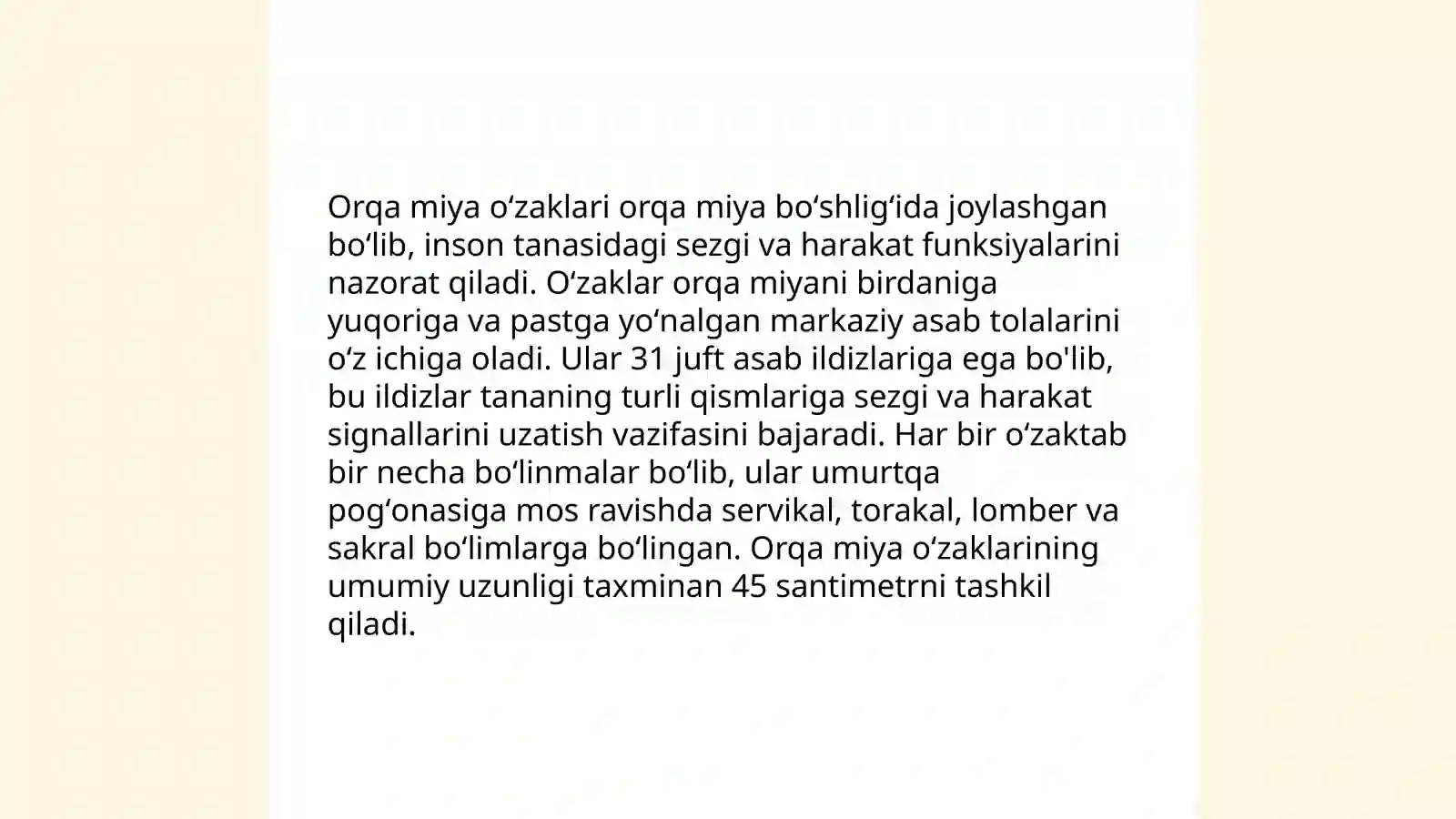 Orqa miya oʻzaklari orqa miya boʻshligʻida joylashgan boʻlib, inson tanasidagi sezgi va harakat funksiyalarini nazorat qiladi. Oʻzaklar orqa miyani birdaniga yuqoriga va pastga yoʻnalgan markaziy asab tolalarini oʻz ichiga oladi. Ular 31 juft asab ildizlariga ega bo'lib, bu ildizlar tananing turli qismlariga sezgi va harakat signallarini uzatish vazifasini bajaradi. Har bir oʻzaktab bir necha boʻlinmalar boʻlib, ular umurtqa pogʻonasiga mos ravishda servikal, torakal, lomber va sakral boʻlimlarga boʻlingan. Orqa miya oʻzaklarining umumiy uzunligi taxminan 45 santimetrni tashkil qiladi.